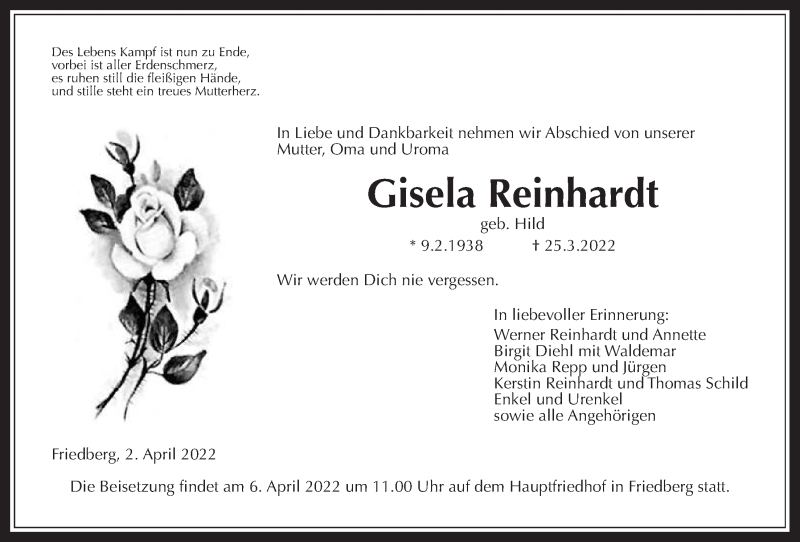 Des Lebens Kampf ist nun zu Ende,
vorbei ist aller Erdenschmerz,
es ruhen still die fleißigen Hände,
und stille steht ein treues Mutterherz.

In Liebe und Dankbarkeit nehmen wir Abschied von unserer Mutter, Oma und Uroma

Gisela Reinhardt

geb. Hild

* 9.2.1938 † 25.3.2022

Wir werden Dich nie vergessen.

In liebevoller Erinnerung:
Werner Reinhardt und Annette
Birgit Diehl mit Waldemar
Monika Repp und Jürgen
Kerstin Reinhardt und Thomas Schild
Enkel und Urenkel
sowie alle Angehörigen

Friedberg, 2. April 2022

Die Beisetzung findet am 6. April 2022 um 11.00 Uhr auf dem Hauptfriedhof in Friedberg statt.